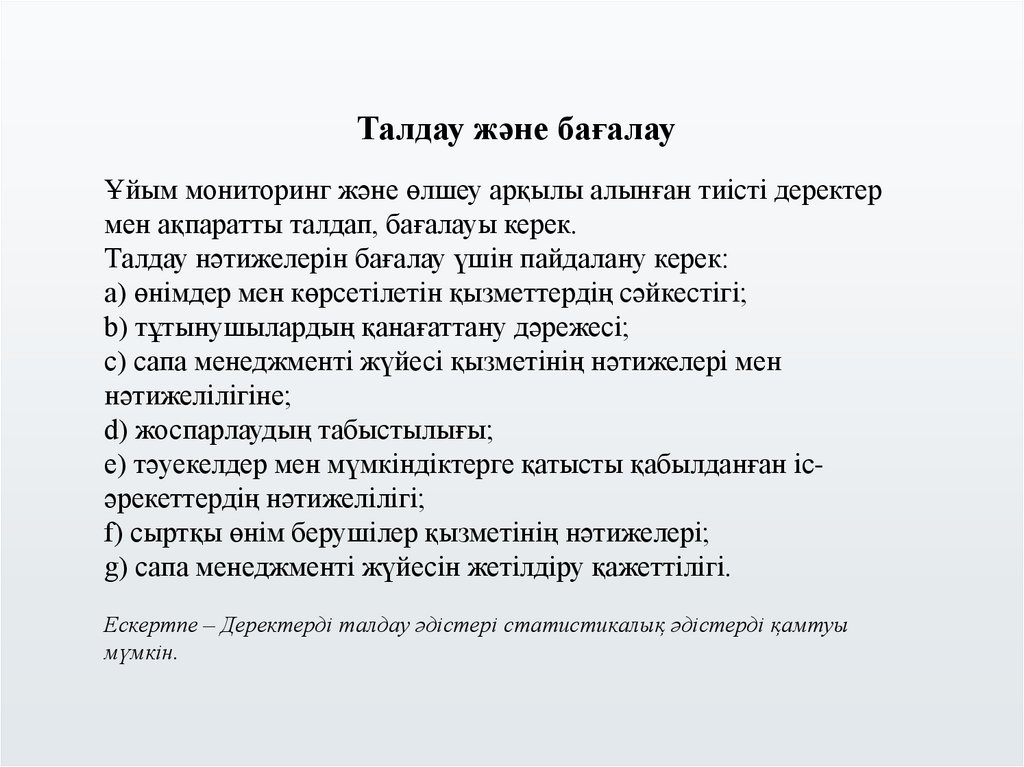 Талдау және бағалау

Ұйым мониторинг және өлшеу арқылы алынған тиісті деректер мен ақпаратты талдап, бағалауы керек.
Талдау нәтижелерін бағалау үшін пайдалану керек:
a) өнімдер мен көрсетілетін қызметтердің сәйкестігі;
b) тұтынушылардың қанағаттану дәрежесі;
c) сапа менеджменті жүйесі қызметінің нәтижелері мен нәтижелілігіне;
d) жоспарлаудың табыстылығы;
e) тәуекелдер мен мүмкіндіктерге қатысты қабылданған іс-әрекеттердің нәтижелілігі;
f) сыртқы өнім берушілер қызметінің нәтижелері;
g) сапа менеджменті жүйесін жетілдіру қажеттілігі.

Ескертпе – Деректерді талдау әдістері статистикалық әдістерді қамтуы мүмкін.